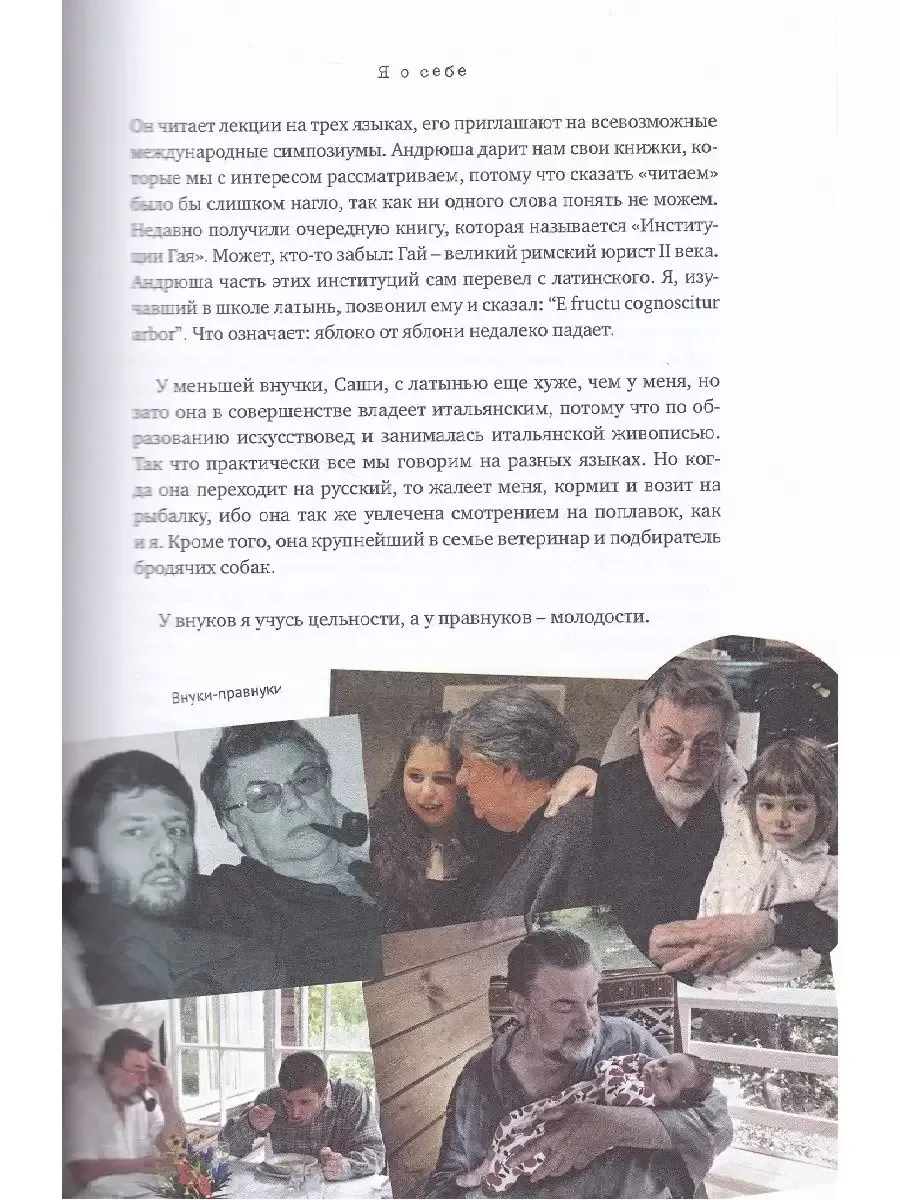 Я о себе

Он читает лекции на трех языках, его приглашают на всевозможные международные симпозиумы. Андрюша дарит нам свои книжки, которые мы с интересом рассматриваем, потому что сказать «читаем» было бы слишком нагло, так как ни одного слова понять не можем. Недавно получили очередную книгу, которая называется «Институции Гая». Может, кто-то забыл: Гай – великий римский юрист II века. Андрюша часть этих институций сам перевел с латинского. Я, изучавший в школе латынь, позвонил ему и сказал: "E fructu cognoscitur arbor". Что означает: яблоко от яблони недалеко падает.

У меньшей внучки, Саши, с латынью еще хуже, чем у меня, но зато она в совершенстве владеет итальянским, потому что по образованию искусствовед и занималась итальянской живописью. Так что практически все мы говорим на разных языках. Но когда она переходит на русский, то жалеет меня, кормит и возит на рыбалку, ибо она так же увлечена смотрением на поплавок, как и я. Кроме того, она крупнейший в семье ветеринар и подбиратель бродячих собак.

У внуков я учусь цельности, а у правнуков – молодости.

Внуки-правнуки